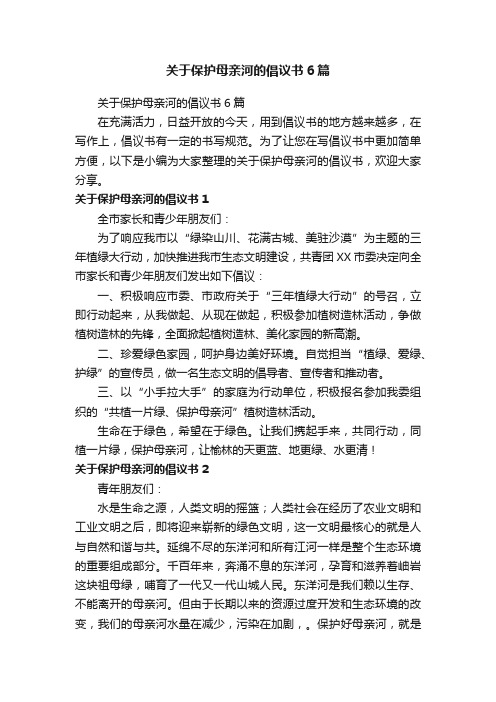 关于保护母亲河的倡议书6篇

关于保护母亲河的倡议书6篇

在充满活力，日益开放的今天，用到倡议书的地方越来越多，在写作上，倡议书有一定的书写规范。为了让您在写倡议书中更加简单方便，以下是小编为大家整理的关于保护母亲河的倡议书，欢迎大家分享。

关于保护母亲河的倡议书1

全市家长和青少年朋友们：

为了响应我市以“绿染山川、花满古城、美驻沙漠”为主题的三年植绿大行动，加快推进我市生态文明建设，共青团XX市委决定向全市家长和青少年朋友们发出如下倡议：

一、积极响应市委、市政府关于“三年植绿大行动”的号召，立即行动起来，从我做起、从现在做起，积极参加植树造林活动，争做植树造林的先锋，全面掀起植树造林、美化家园的新高潮。

二、珍爱绿色家园，呵护身边美好环境。自觉担当“植绿、爱绿、护绿”的宣传员，做一名生态文明的倡导者、宣传者和推动者。

三、以“小手拉大手”的家庭为行动单位，积极报名参加我委组织的“共植一片绿、保护母亲河”植树造林活动。

生命在于绿色，希望在于绿色。让我们携起手来，共同行动，同植一片绿，保护母亲河，让榆林的天更蓝、地更绿、水更清！

关于保护母亲河的倡议书2

青年朋友们：

水是生命之源，人类文明的摇篮；人类社会在经历了农业文明和工业文明之后，即将迎来崭新的绿色文明，这一文明最核心的就是人与自然和谐与共。延绵不尽的东洋河和所有江河一样是整个生态环境的重要组成部分。千百年来，奔涌不息的东洋河，孕育和滋养着岫岩这块祖母绿，哺育了一代又一代山城人民。东洋河是我们赖以生存、不能离开的母亲河。但由于长期以来的资源过度开发和生态环境的改变，我们的母亲河水量在减少，污染在加剧，。保护好母亲河，就是